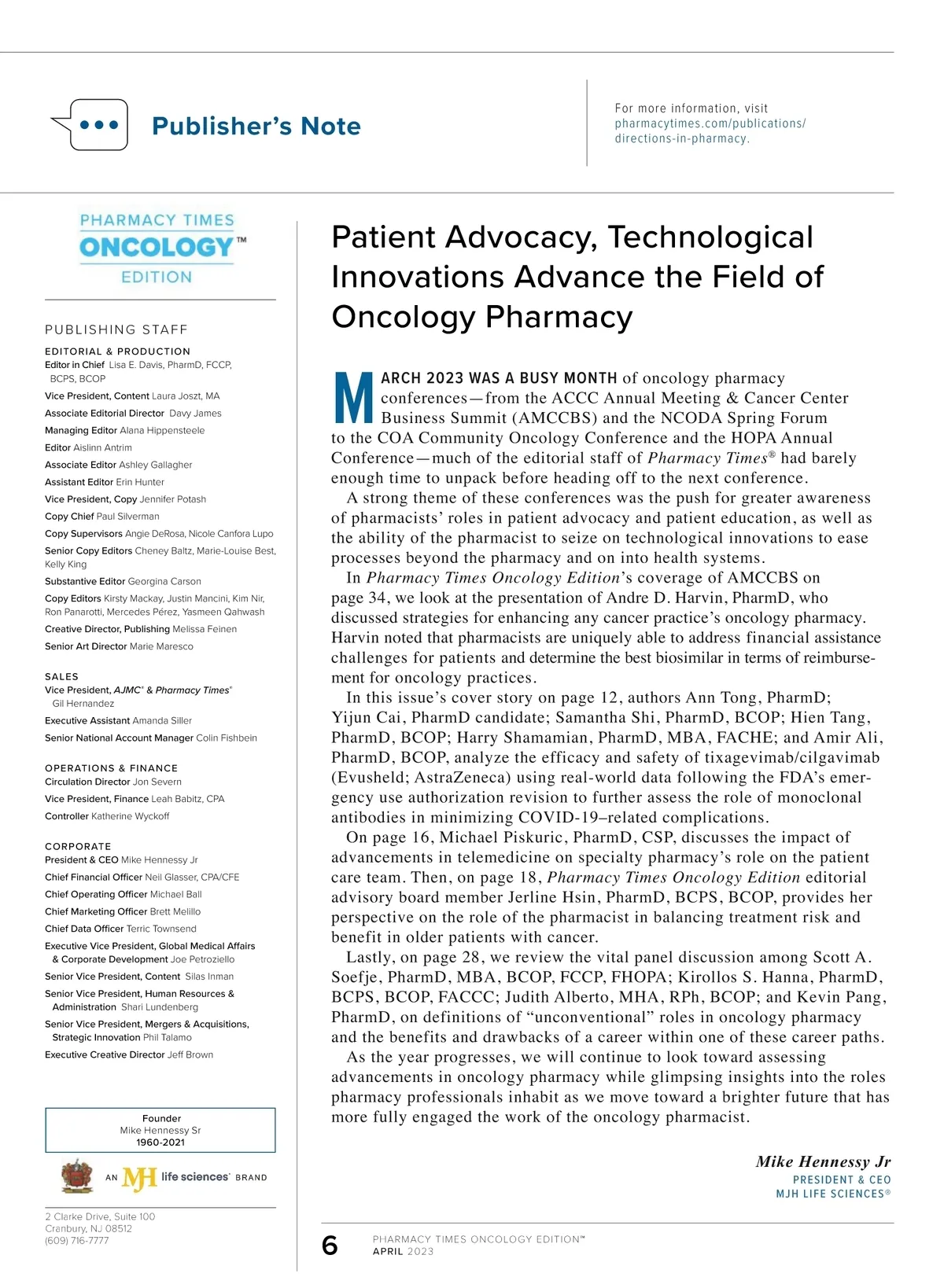 Publisher's Note

For more information, visit pharmacytimes.com/publications/directions-in-pharmacy.

PHARMACY TIMES ONCOLOGY™ EDITION

PUBLISHING STAFF

EDITORIAL & PRODUCTION
Editor in Chief Lisa E. Davis, PharmD, FCCP, BCPS, BCOP
Vice President, Content Laura Joszt, MA
Associate Editorial Director Davy James
Managing Editor Alana Hippensteele
Editor Aislinn Antrim
Associate Editor Ashley Gallagher
Assistant Editor Erin Hunter
Vice President, Copy Jennifer Potash
Copy Chief Paul Silverman
Copy Supervisors Angie DeRosa, Nicole Canfora Lupo
Senior Copy Editors Cheney Baltz, Marie-Louise Best, Kelly King
Substantive Editor Georgina Carson
Copy Editors Kirsty Mackay, Justin Mancini, Kim Nir, Ron Panarotti, Mercedes Pérez, Yasmeen Qahwash
Creative Director, Publishing Melissa Feinen
Senior Art Director Marie Maresco

SALES
Vice President, AJMC® & Pharmacy Times® Gil Hernandez
Executive Assistant Amanda Siller
Senior National Account Manager Colin Fishbein

OPERATIONS & FINANCE
Circulation Director Jon Severn
Vice President, Finance Leah Babitz, CPA
Controller Katherine Wyckoff

CORPORATE
President & CEO Mike Hennessy Jr
Chief Financial Officer Neil Glasser, CPA/CFE
Chief Operating Officer Michael Ball
Chief Marketing Officer Brett Melillo
Chief Data Officer Terric Townsend
Executive Vice President, Global Medical Affairs & Corporate Development Joe Petroziello
Senior Vice President, Content Silas Inman
Senior Vice President, Human Resources & Administration Shari Lundenberg
Senior Vice President, Mergers & Acquisitions, Strategic Innovation Phil Talamo
Executive Creative Director Jeff Brown

Founder
Mike Hennessy Sr
1960-2021

AN MJH life sciences® BRAND

2 Clarke Drive, Suite 100
Cranbury, NJ 08512
(609) 716-7777

Patient Advocacy, Technological Innovations Advance the Field of Oncology Pharmacy

MARCH 2023 WAS A BUSY MONTH of oncology pharmacy conferences—from the ACCC Annual Meeting & Cancer Center Business Summit (AMCCBS) and the NCODA Spring Forum to the COA Community Oncology Conference and the HOPA Annual Conference—much of the editorial staff of Pharmacy Times® had barely enough time to unpack before heading off to the next conference.

A strong theme of these conferences was the push for greater awareness of pharmacists' roles in patient advocacy and patient education, as well as the ability of the pharmacist to seize on technological innovations to ease processes beyond the pharmacy and on into health systems.

In Pharmacy Times Oncology Edition's coverage of AMCCBS on page 34, we look at the presentation of Andre D. Harvin, PharmD, who discussed strategies for enhancing any cancer practice's oncology pharmacy. Harvin noted that pharmacists are uniquely able to address financial assistance challenges for patients and determine the best biosimilar in terms of reimbursement for oncology practices.

In this issue's cover story on page 12, authors Ann Tong, PharmD; Yijun Cai, PharmD candidate; Samantha Shi, PharmD, BCOP; Hien Tang, PharmD, BCOP; Harry Shamamian, PharmD, MBA, FACHE; and Amir Ali, PharmD, BCOP, analyze the efficacy and safety of tixagevimab/cilgavimab (Evusheld; AstraZeneca) using real-world data following the FDA's emergency use authorization revision to further assess the role of monoclonal antibodies in minimizing COVID-19–related complications.

On page 16, Michael Piskuric, PharmD, CSP, discusses the impact of advancements in telemedicine on specialty pharmacy's role on the patient care team. Then, on page 18, Pharmacy Times Oncology Edition editorial advisory board member Jerline Hsin, PharmD, BCPS, BCOP, provides her perspective on the role of the pharmacist in balancing treatment risk and benefit in older patients with cancer.

Lastly, on page 28, we review the vital panel discussion among Scott A. Soefje, PharmD, MBA, BCOP, FCCP, FHOPA; Kirollos S. Hanna, PharmD, BCPS, BCOP, FACCC; Judith Alberto, MHA, RPh, BCOP; and Kevin Pang, PharmD, on definitions of "unconventional" roles in oncology pharmacy and the benefits and drawbacks of a career within one of these career paths.

As the year progresses, we will continue to look toward assessing advancements in oncology pharmacy while glimpsing insights into the roles pharmacy professionals inhabit as we move toward a brighter future that has more fully engaged the work of the oncology pharmacist.

Mike Hennessy Jr
PRESIDENT & CEO
MJH LIFE SCIENCES®

6 PHARMACY TIMES ONCOLOGY EDITION™ APRIL 2023